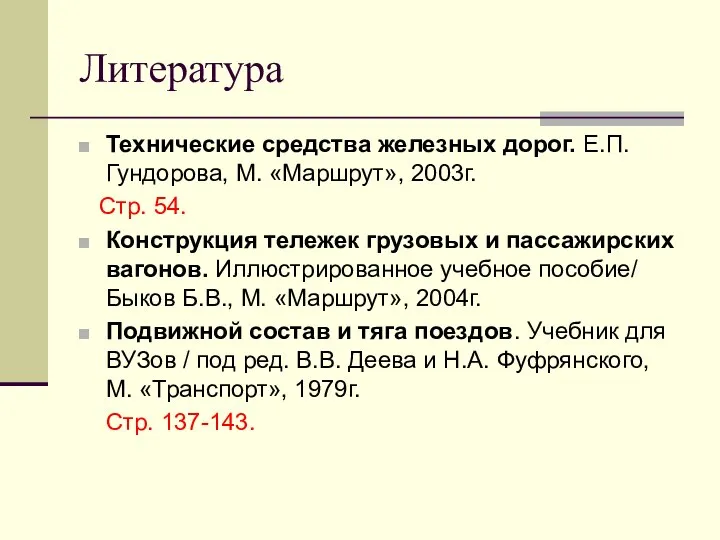 Литература

Технические средства железных дорог. Е.П. Гундорова, М. «Маршрут», 2003г.

Стр. 54.

Конструкция тележек грузовых и пассажирских вагонов. Иллюстрированное учебное пособие/ Быков Б.В., М. «Маршрут», 2004г.

Подвижной состав и тяга поездов. Учебник для ВУЗов / под ред. В.В. Деева и Н.А. Фуфрянского, М. «Транспорт», 1979г.

Стр. 137-143.